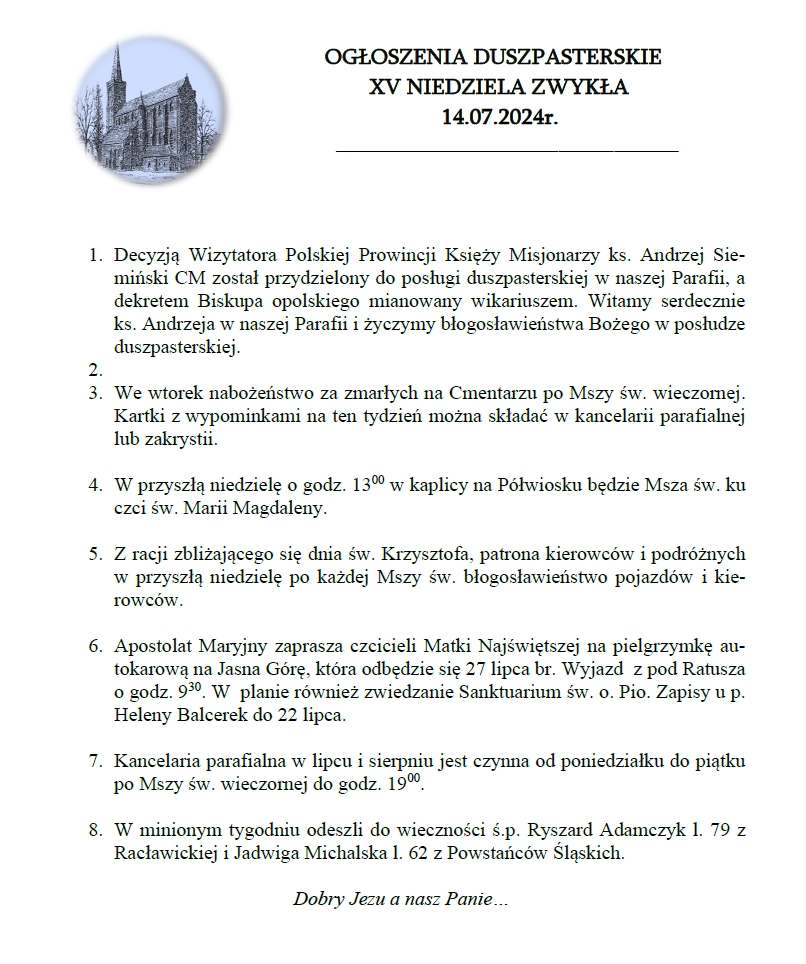 OGŁOSZENIA DUSZPASTERSKIE
XV NIEDZIELA ZWYKŁA
14.07.2024r.

1. Decyzją Wizytatora Polskiej Prowincji Księży Misjonarzy ks. Andrzej Siemiński CM został przydzielony do posługi duszpasterskiej w naszej Parafii, a dekretem Biskupa opolskiego mianowany wikariuszem. Witamy serdecznie ks. Andrzeja w naszej Parafii i życzymy błogosławieństwa Bożego w posłudze duszpasterskiej.
2.
3. We wtorek nabożeństwo za zmarłych na Cmentarzu po Mszy św. wieczornej. Kartki z wypominkami na ten tydzień można składać w kancelarii parafialnej lub zakrystii.

4. W przyszłą niedzielę o godz. $13^{00}$ w kaplicy na Półwiosku będzie Msza św. ku czci św. Marii Magdaleny.

5. Z racji zbliżającego się dnia św. Krzysztofa, patrona kierowców i podróżnych w przyszłą niedzielę po każdej Mszy św. błogosławieństwo pojazdów i kierowców.

6. Apostolat Maryjny zaprasza czcicieli Matki Najświętszej na pielgrzymkę autokarową na Jasna Górę, która odbędzie się 27 lipca br. Wyjazd z pod Ratusza o godz. $9^{30}$. W planie również zwiedzanie Sanktuarium św. o. Pio. Zapisy u p. Heleny Balcerek do 22 lipca.

7. Kancelaria parafialna w lipcu i sierpniu jest czynna od poniedziałku do piątku po Mszy św. wieczornej do godz. $19^{00}$.

8. W minionym tygodniu odeszli do wieczności ś.p. Ryszard Adamczyk l. 79 z Racławickiej i Jadwiga Michalska l. 62 z Powstańców Śląskich.

Dobry Jezu a nasz Panie…